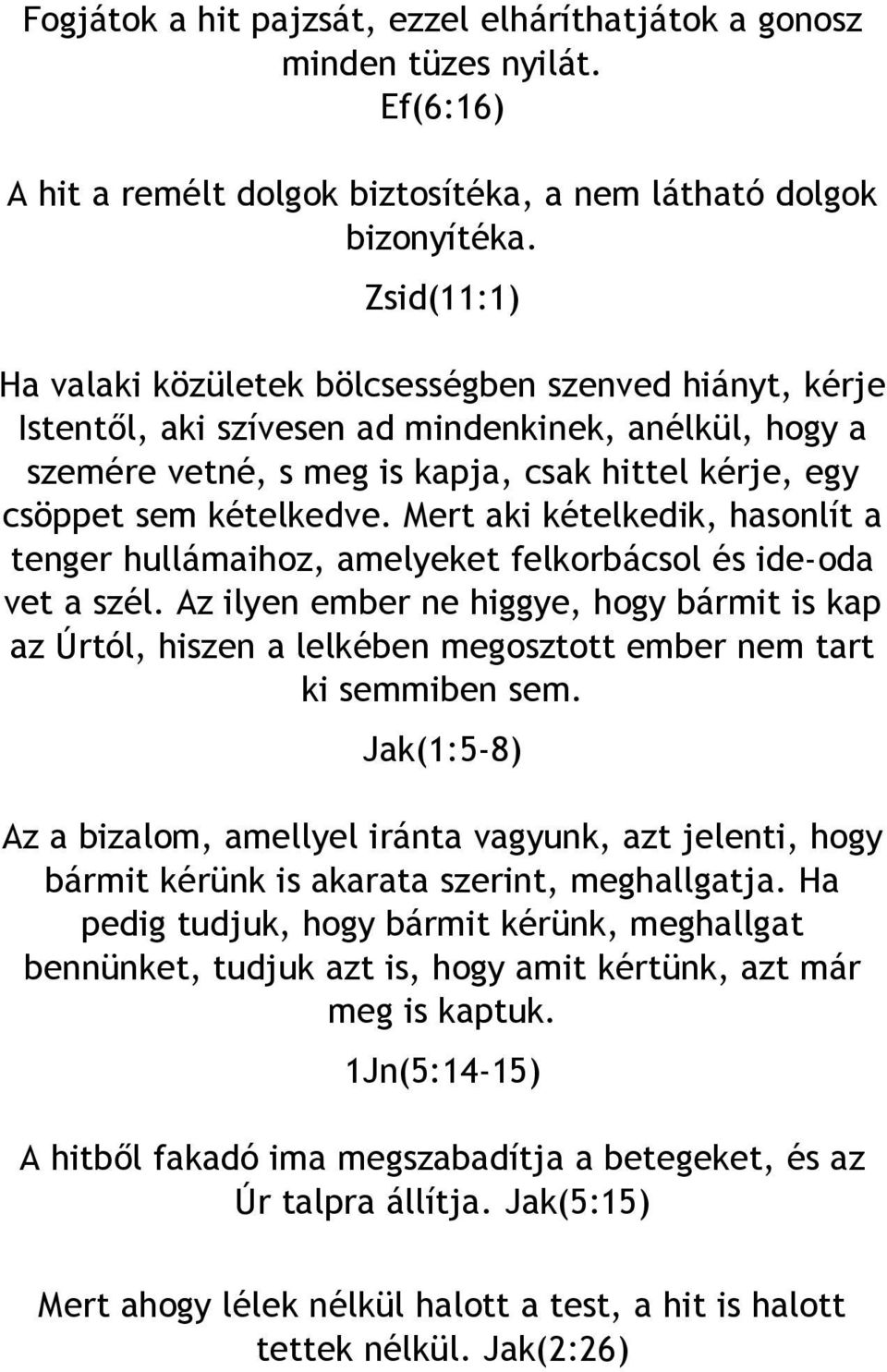 Fogjátok a hit pajzsát, ezzel elháríthatjátok a gonosz minden tüzes nyilát.
Ef(6:16)

A hit a remélt dolgok biztosítéka, a nem látható dolgok bizonyítéka.
Zsid(11:1)

Ha valaki közületek bölcsességben szenved hiányt, kérje Istentől, aki szívesen ad mindenkinek, anélkül, hogy a szemére vetné, s meg is kapja, csak hittel kérje, egy csöppet sem kételkedve. Mert aki kételkedik, hasonlít a tenger hullámaihoz, amelyeket felkorbácsol és ide-oda vet a szél. Az ilyen ember ne higgye, hogy bármit is kap az Úrtól, hiszen a lelkében megosztott ember nem tart ki semmiben sem.
Jak(1:5-8)

Az a bizalom, amellyel iránta vagyunk, azt jelenti, hogy bármit kérünk is akarata szerint, meghallgatja. Ha pedig tudjuk, hogy bármit kérünk, meghallgat bennünket, tudjuk azt is, hogy amit kértünk, azt már meg is kaptuk.
1Jn(5:14-15)

A hitből fakadó ima megszabadítja a betegeket, és az Úr talpra állítja. Jak(5:15)

Mert ahogy lélek nélkül halott a test, a hit is halott tettek nélkül. Jak(2:26)